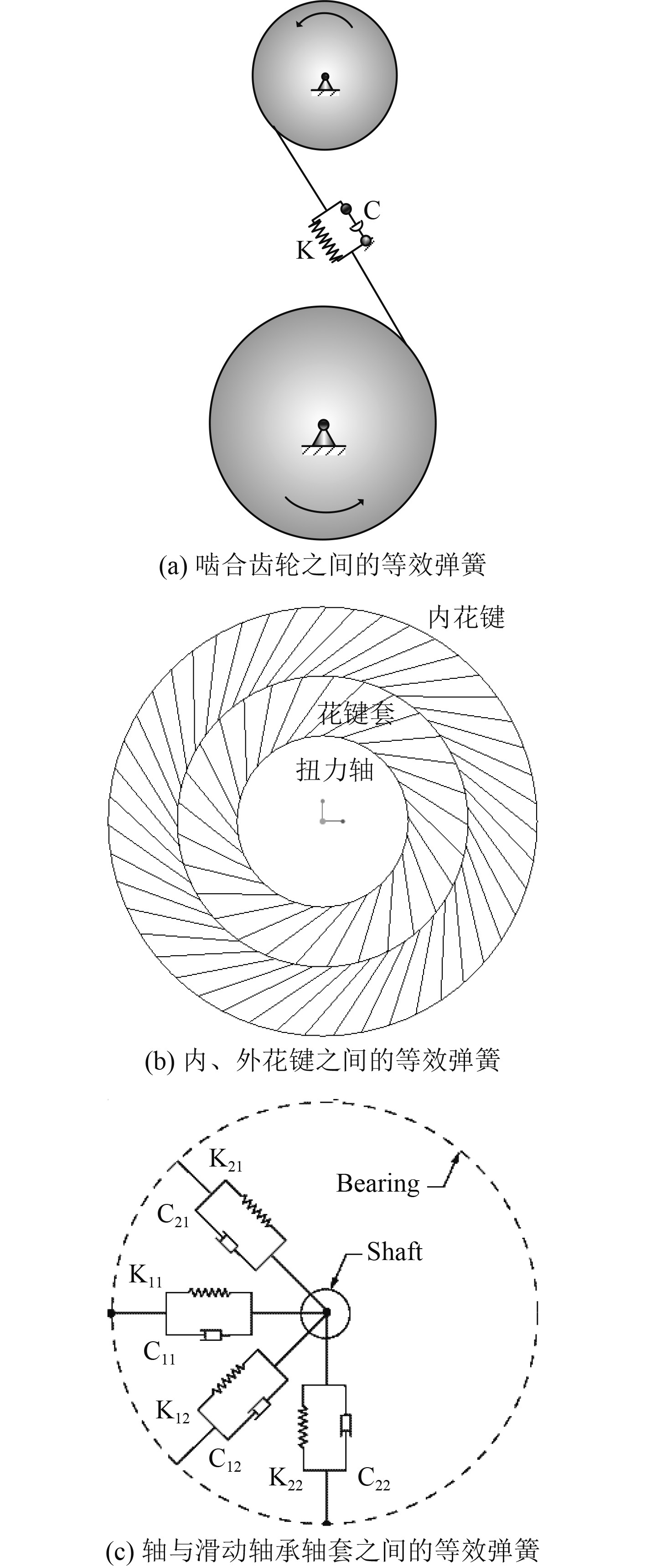 C
K
(a) 啮合齿轮之间的等效弹簧

内花键
花键套
扭力轴
(b) 内、外花键之间的等效弹簧

$K_{21}$
Bearing
$C_{21}$
Shaft
$K_{11}$
$C_{11}$
$K_{12}$
$C_{12}$
$K_{22}$
$C_{22}$
(c) 轴与滑动轴承轴套之间的等效弹簧